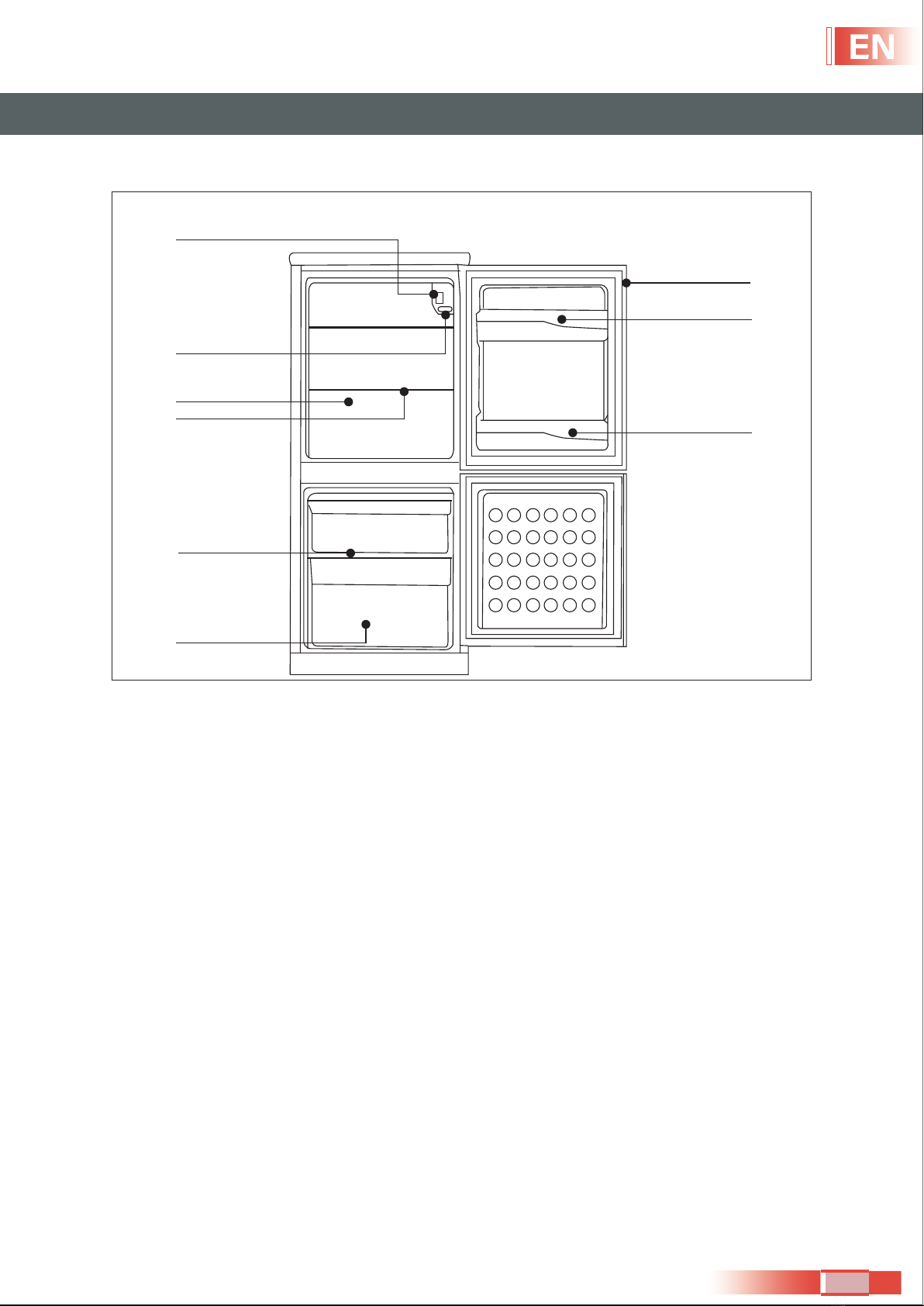 EN